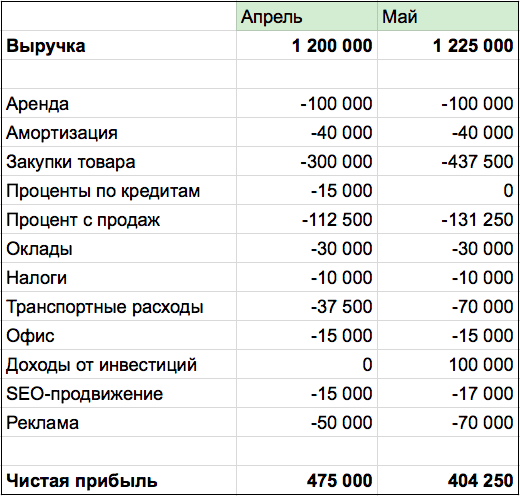 |  | Апрель | Май |
|---|---|---|
| **Выручка** | **1 200 000** | **1 225 000** |
|  |  |  |
| Аренда | -100 000 | -100 000 |
| Амортизация | -40 000 | -40 000 |
| Закупки товара | -300 000 | -437 500 |
| Проценты по кредитам | -15 000 | 0 |
| Процент с продаж | -112 500 | -131 250 |
| Оклады | -30 000 | -30 000 |
| Налоги | -10 000 | -10 000 |
| Транспортные расходы | -37 500 | -70 000 |
| Офис | -15 000 | -15 000 |
| Доходы от инвестиций | 0 | 100 000 |
| SEO-продвижение | -15 000 | -17 000 |
| Реклама | -50 000 | -70 000 |
|  |  |  |
| **Чистая прибыль** | **475 000** | **404 250** |